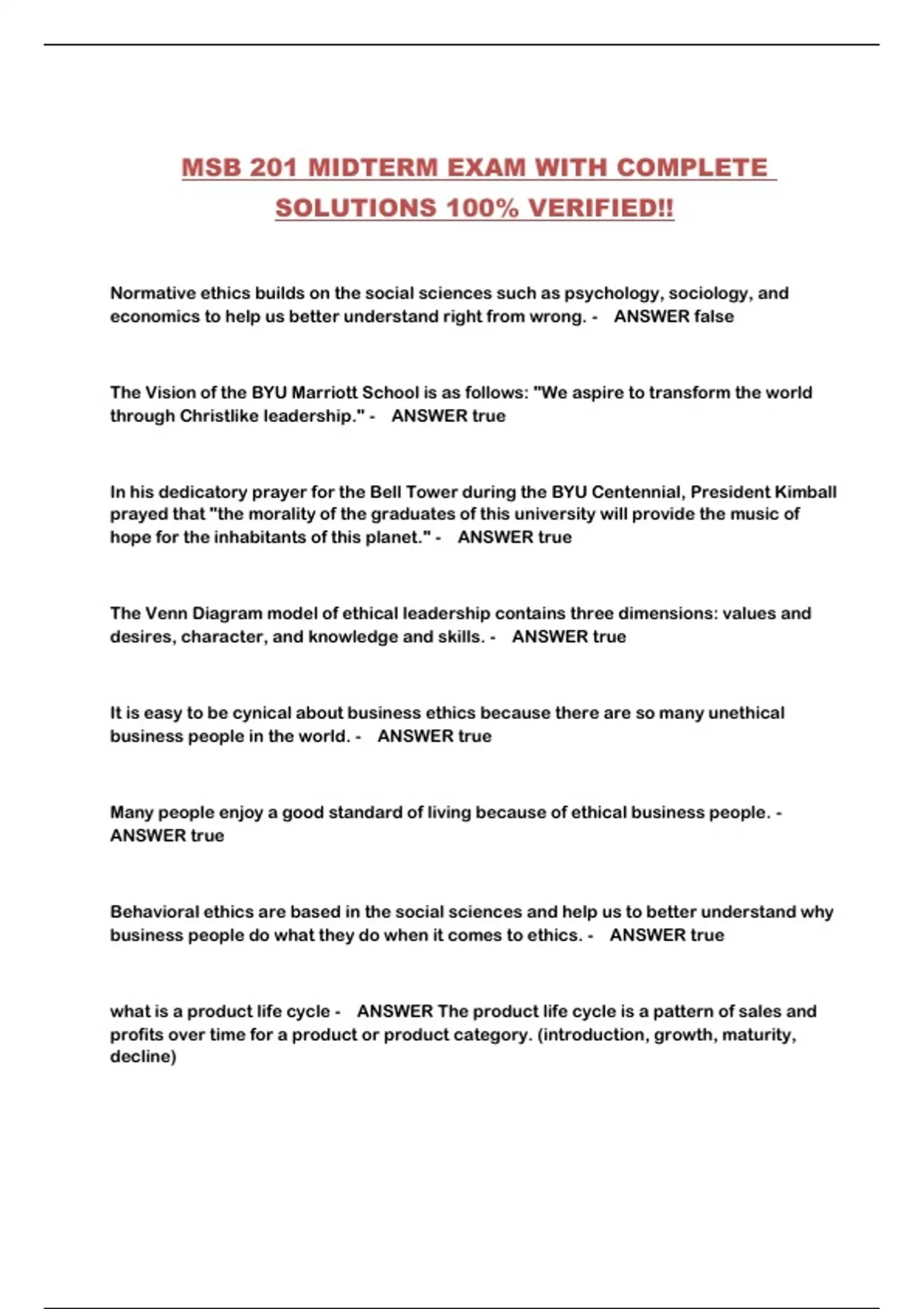 MSB 201 MIDTERM EXAM WITH COMPLETE SOLUTIONS 100% VERIFIED!!

Normative ethics builds on the social sciences such as psychology, sociology, and economics to help us better understand right from wrong. - ANSWER false

The Vision of the BYU Marriott School is as follows: "We aspire to transform the world through Christlike leadership." - ANSWER true

In his dedicatory prayer for the Bell Tower during the BYU Centennial, President Kimball prayed that "the morality of the graduates of this university will provide the music of hope for the inhabitants of this planet." - ANSWER true

The Venn Diagram model of ethical leadership contains three dimensions: values and desires, character, and knowledge and skills. - ANSWER true

It is easy to be cynical about business ethics because there are so many unethical business people in the world. - ANSWER true

Many people enjoy a good standard of living because of ethical business people. - ANSWER true

Behavioral ethics are based in the social sciences and help us to better understand why business people do what they do when it comes to ethics. - ANSWER true

what is a product life cycle - ANSWER The product life cycle is a pattern of sales and profits over time for a product or product category. (introduction, growth, maturity, decline)